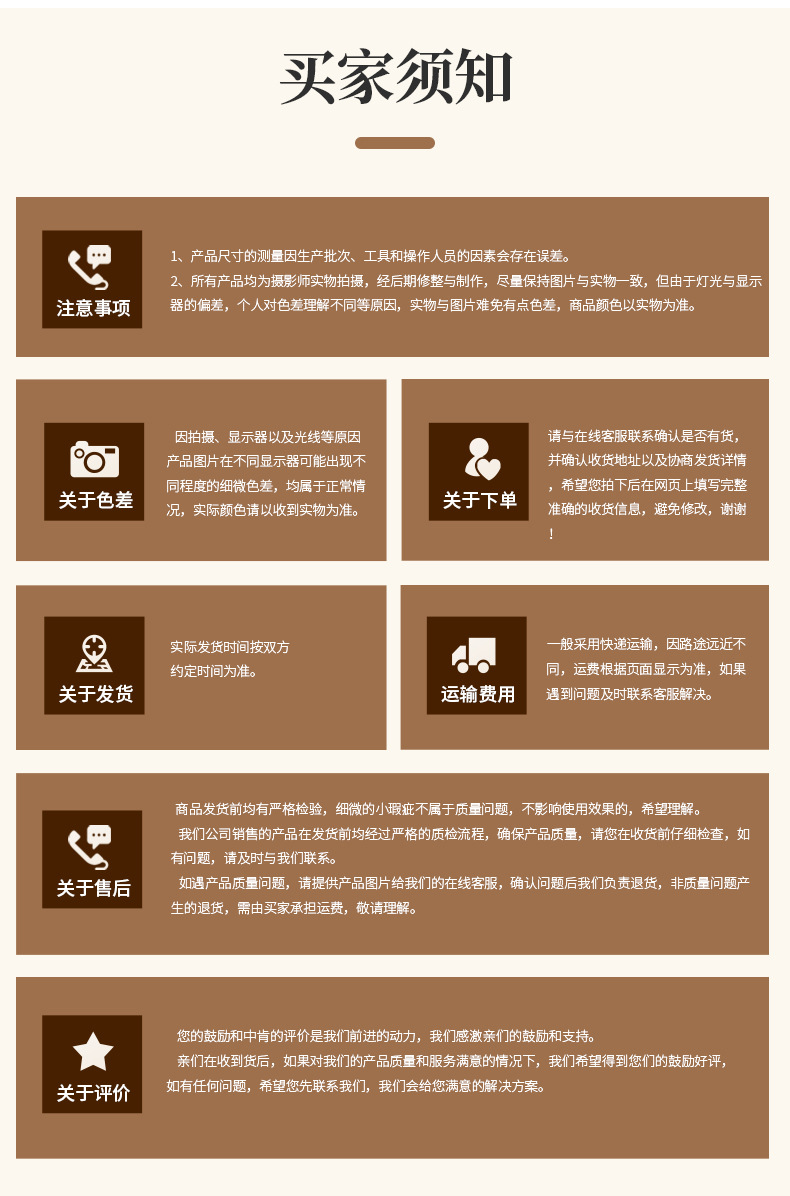 买家须知

注意事项

1、产品尺寸的测量因生产批次、工具和操作人员的因素会存在误差。
2、所有产品均为摄影师实物拍摄，经后期修整与制作，尽量保持图片与实物一致，但由于灯光与显示器的偏差，个人对色差理解不同等原因，实物与图片难免有点色差，商品颜色以实物为准。

关于色差

因拍摄、显示器以及光线等原因产品图片在不同显示器可能出现不同程度的细微色差，均属于正常情况，实际颜色请以收到实物为准。

关于下单

请与在线客服联系确认是否有货，并确认收货地址以及协商发货详情，希望您拍下后在网页上填写完整准确的收货信息，避免修改，谢谢！

关于发货

实际发货时间按双方约定时间为准。

运输费用

一般采用快递运输，因路途远近不同，运费根据页面显示为准，如果遇到问题及时联系客服解决。

关于售后

商品发货前均有严格检验，细微的小瑕疵不属于质量问题，不影响使用效果的，希望理解。
我们公司销售的产品在发货前均经过严格的质检流程，确保产品质量，请您在收货前仔细检查，如有问题，请及时与我们联系。
如遇产品质量问题，请提供产品图片给我们的在线客服，确认问题后我们负责退货，非质量问题产生的退货，需由买家承担运费，敬请理解。

关于评价

您的鼓励和中肯的评价是我们前进的动力，我们感激亲们的鼓励和支持。
亲们在收到货后，如果对我们的产品质量和服务满意的情况下，我们希望得到您们的鼓励好评，如有任何问题，希望您先联系我们，我们会给您满意的解决方案。